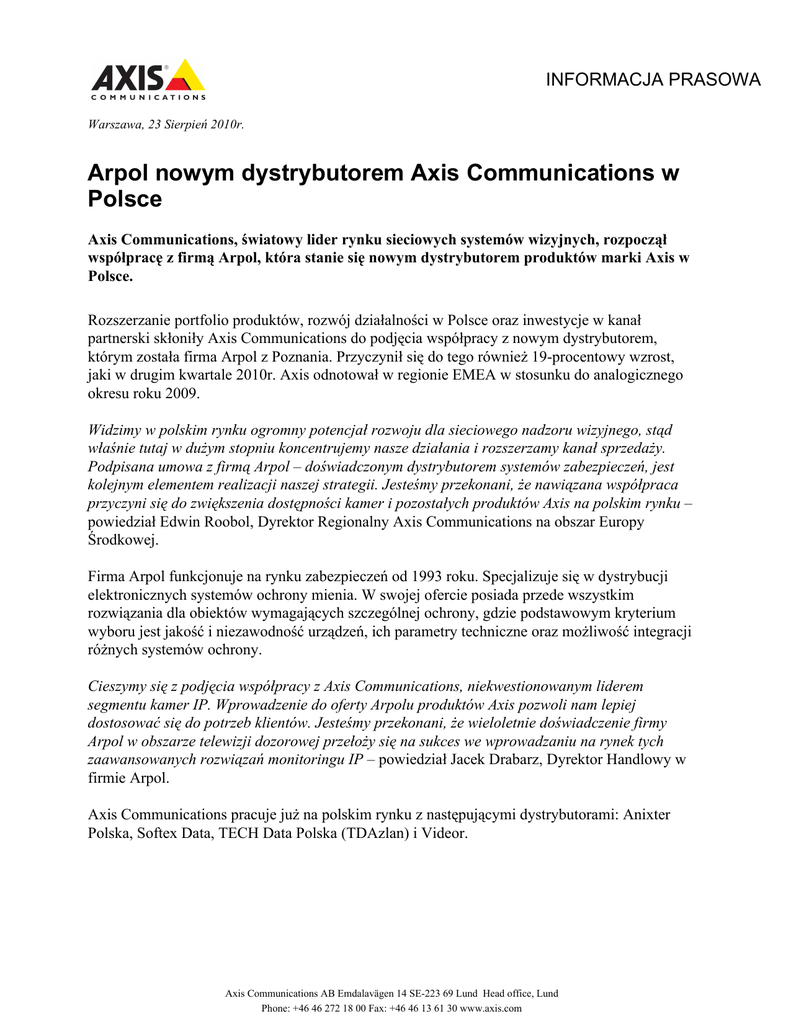 AXIS
COMMUNICATIONS

INFORMACJA PRASOWA

Warszawa, 23 Sierpień 2010r.

Arpol nowym dystrybutorem Axis Communications w Polsce

Axis Communications, światowy lider rynku sieciowych systemów wizyjnych, rozpoczął współpracę z firmą Arpol, która stanie się nowym dystrybutorem produktów marki Axis w Polsce.

Rozszerzanie portfolio produktów, rozwój działalności w Polsce oraz inwestycje w kanał partnerski skłoniły Axis Communications do podjęcia współpracy z nowym dystrybutorem, którym została firma Arpol z Poznania. Przyczynił się do tego również 19-procentowy wzrost, jaki w drugim kwartale 2010r. Axis odnotował w regionie EMEA w stosunku do analogicznego okresu roku 2009.

Widzimy w polskim rynku ogromny potencjał rozwoju dla sieciowego nadzoru wizyjnego, stąd właśnie tutaj w dużym stopniu koncentrujemy nasze działania i rozszerzamy kanał sprzedaży. Podpisana umowa z firmą Arpol – doświadczonym dystrybutorem systemów zabezpieczeń, jest kolejnym elementem realizacji naszej strategii. Jesteśmy przekonani, że nawiązana współpraca przyczyni się do zwiększenia dostępności kamer i pozostałych produktów Axis na polskim rynku – powiedział Edwin Roobol, Dyrektor Regionalny Axis Communications na obszar Europy Środkowej.

Firma Arpol funkcjonuje na rynku zabezpieczeń od 1993 roku. Specjalizuje się w dystrybucji elektronicznych systemów ochrony mienia. W swojej ofercie posiada przede wszystkim rozwiązania dla obiektów wymagających szczególnej ochrony, gdzie podstawowym kryterium wyboru jest jakość i niezawodność urządzeń, ich parametry techniczne oraz możliwość integracji różnych systemów ochrony.

Cieszymy się z podjęcia współpracy z Axis Communications, niekwestionowanym liderem segmentu kamer IP. Wprowadzenie do oferty Arpolu produktów Axis pozwoli nam lepiej dostosować się do potrzeb klientów. Jesteśmy przekonani, że wieloletnie doświadczenie firmy Arpol w obszarze telewizji dozorowej przełoży się na sukces we wprowadzaniu na rynek tych zaawansowanych rozwiązań monitoringu IP – powiedział Jacek Drabarz, Dyrektor Handlowy w firmie Arpol.

Axis Communications pracuje już na polskim rynku z następującymi dystrybutorami: Anixter Polska, Softex Data, TECH Data Polska (TDAzlan) i Videor.

Axis Communications AB Emdalavägen 14 SE-223 69 Lund Head office, Lund
Phone: +46 46 272 18 00 Fax: +46 46 13 61 30 www.axis.com